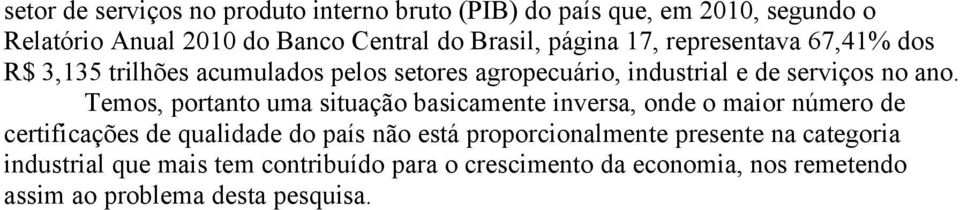 setor de serviços no produto interno bruto (PIB) do país que, em 2010, segundo o Relatório Anual 2010 do Banco Central do Brasil, página 17, representava 67,41% dos R$ 3,135 trilhões acumulados pelos setores agropecuário, industrial e de serviços no ano.

Temos, portanto uma situação basicamente inversa, onde o maior número de certificações de qualidade do país não está proporcionalmente presente na categoria industrial que mais tem contribuído para o crescimento da economia, nos remetendo assim ao problema desta pesquisa.